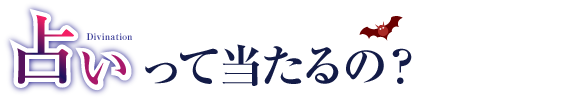 Divination
占いって当たるの？